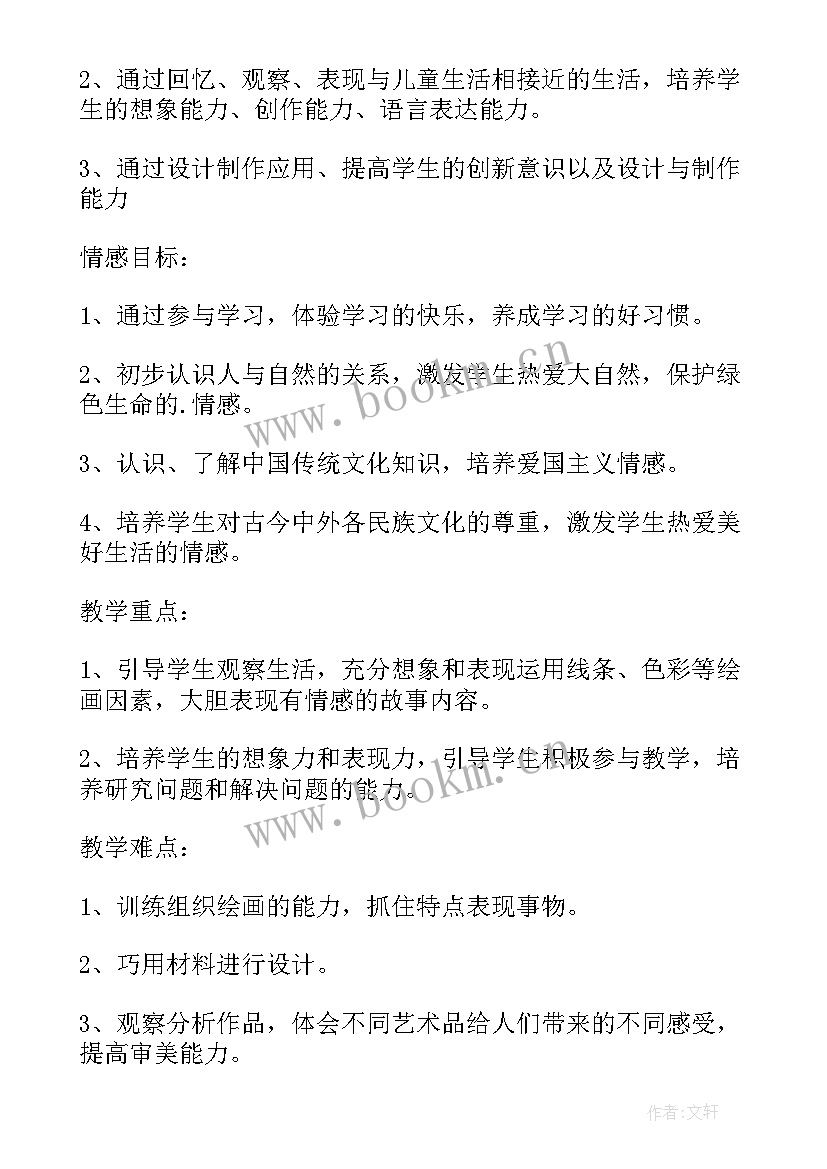 2、通过回忆、观察、表现与儿童生活相接近的生活，培养学生的想象能力、创作能力、语言表达能力。

3、通过设计制作应用、提高学生的创新意识以及设计与制作能力

情感目标：

1、通过参与学习，体验学习的快乐，养成学习的好习惯。

2、初步认识人与自然的关系，激发学生热爱大自然，保护绿色生命的.情感。

3、认识、了解中国传统文化知识，培养爱国主义情感。

4、培养学生对古今中外各民族文化的尊重，激发学生热爱美好生活的情感。

教学重点：

1、引导学生观察生活，充分想象和表现运用线条、色彩等绘画因素，大胆表现有情感的故事内容。

2、培养学生的想象力和表现力，引导学生积极参与教学，培养研究问题和解决问题的能力。

教学难点：

1、训练组织绘画的能力，抓住特点表现事物。

2、巧用材料进行设计。

3、观察分析作品，体会不同艺术品给人们带来的不同感受，提高审美能力。

www.bookm.cn

www.bookm.cn

作者:文轩